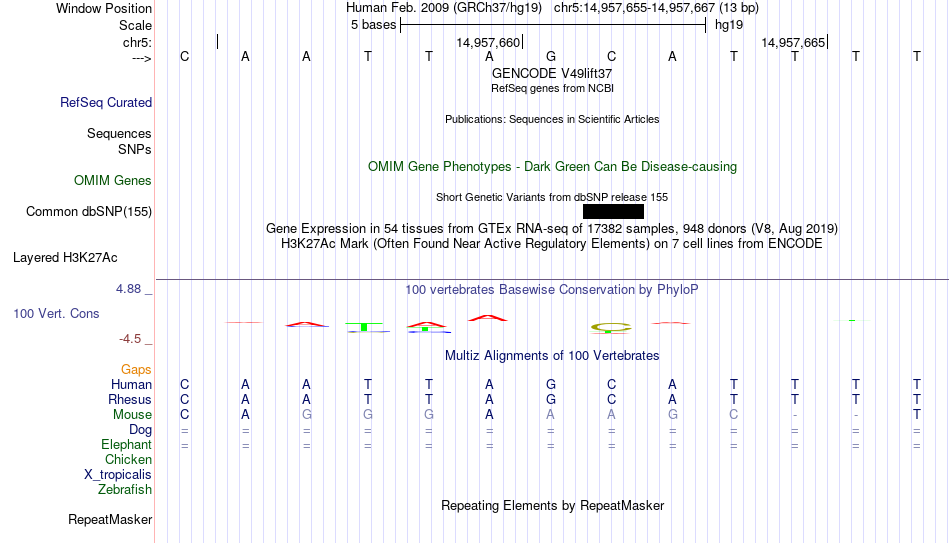 Window Position	Human Feb. 2009 (GRCh37/hg19) chr5:14,957,655-14,957,667 (13 bp)
Scale	5 bases	hg19
chr5:	14,957,660	14,957,665
--->	C A A T T A G C A T T T T
GENCODE V49lift37
RefSeq genes from NCBI
RefSeq Curated
Publications: Sequences in Scientific Articles
Sequences
SNPs
OMIM Gene Phenotypes - Dark Green Can Be Disease-causing
OMIM Genes
Short Genetic Variants from dbSNP release 155
Common dbSNP(155)
Gene Expression in 54 tissues from GTEx RNA-seq of 17382 samples, 948 donors (V8, Aug 2019)
H3K27Ac Mark (Often Found Near Active Regulatory Elements) on 7 cell lines from ENCODE
Layered H3K27Ac
4.88 _	100 vertebrates Basewise Conservation by PhyloP
100 Vert. Cons
-4.5 _
Multiz Alignments of 100 Vertebrates
Gaps
Human	C A A T T A G C A T T T T
Rhesus	C A A T T A G C A T T T T
Mouse	C A G G G A A A G C - - T
Dog	= = = = = = = = = = = = =
Elephant	= = = = = = = = = = = = =
Chicken
X_tropicalis
Zebrafish
Repeating Elements by RepeatMasker
RepeatMasker